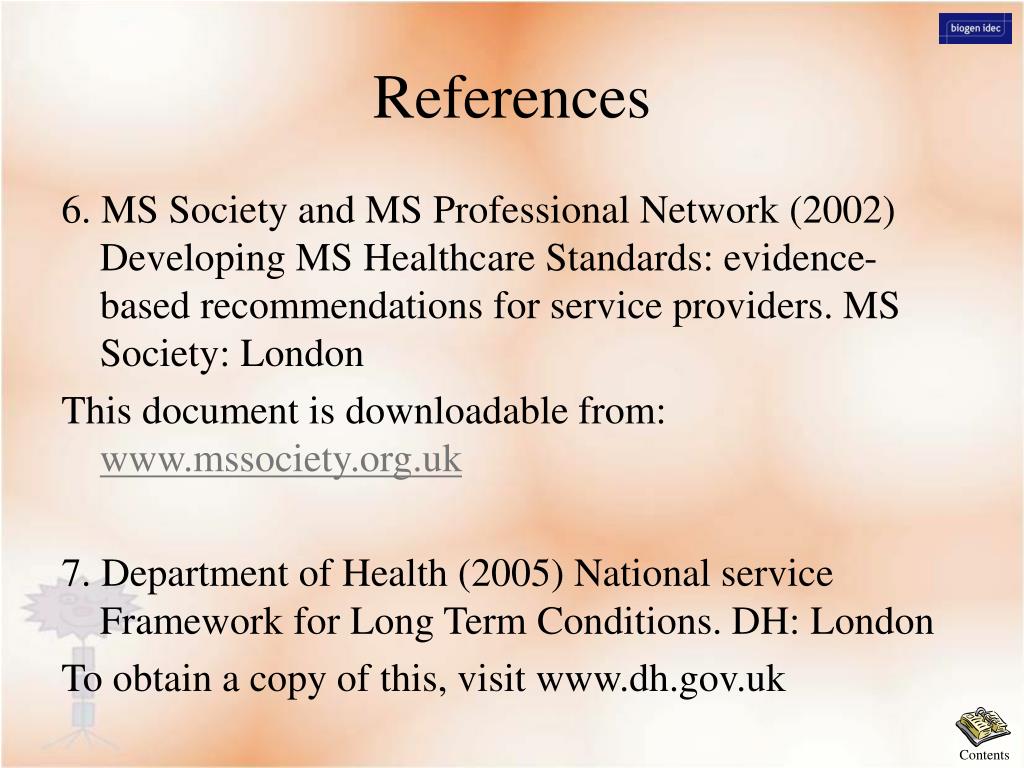 biogen idec

References

6. MS Society and MS Professional Network (2002) Developing MS Healthcare Standards: evidence-based recommendations for service providers. MS Society: London

This document is downloadable from: www.mssociety.org.uk

7. Department of Health (2005) National service Framework for Long Term Conditions. DH: London

To obtain a copy of this, visit www.dh.gov.uk

Contents